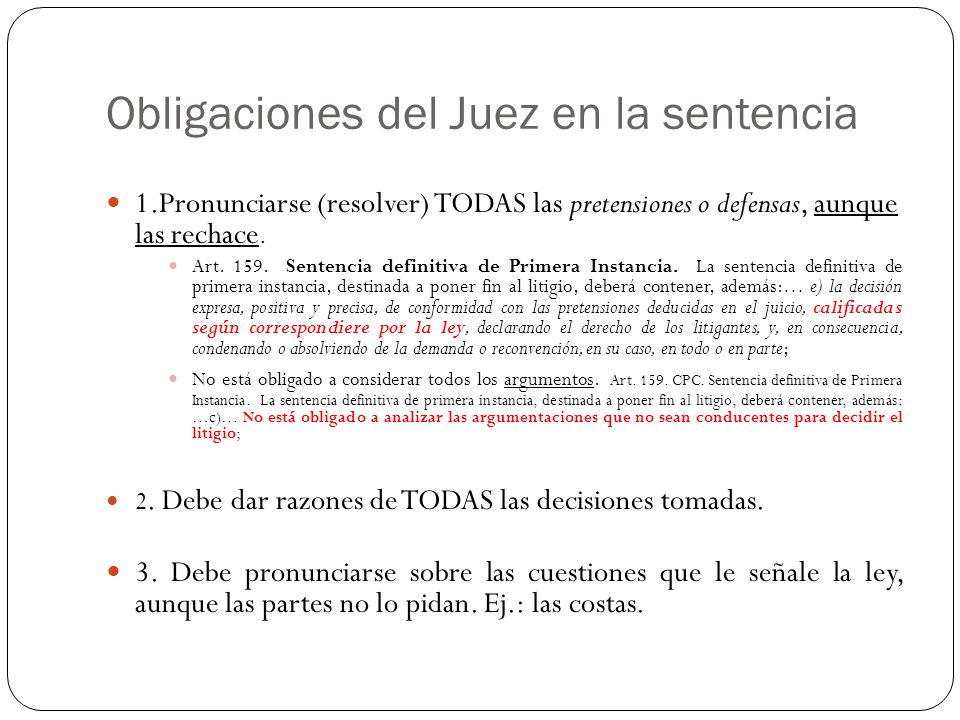 Obligaciones del Juez en la sentencia

1.Pronunciarse (resolver) TODAS las pretensiones o defensas, aunque las rechace.

Art. 159. Sentencia definitiva de Primera Instancia. La sentencia definitiva de primera instancia, destinada a poner fin al litigio, deberá contener, además:… e) la decisión expresa, positiva y precisa, de conformidad con las pretensiones deducidas en el juicio, calificadas según correspondiere por la ley, declarando el derecho de los litigantes, y, en consecuencia, condenando o absolviendo de la demanda o reconvención, en su caso, en todo o en parte;

No está obligado a considerar todos los argumentos. Art. 159. CPC. Sentencia definitiva de Primera Instancia. La sentencia definitiva de primera instancia, destinada a poner fin al litigio, deberá contener, además: …c)… No está obligado a analizar las argumentaciones que no sean conducentes para decidir el litigio;

2. Debe dar razones de TODAS las decisiones tomadas.

3. Debe pronunciarse sobre las cuestiones que le señale la ley, aunque las partes no lo pidan. Ej.: las costas.